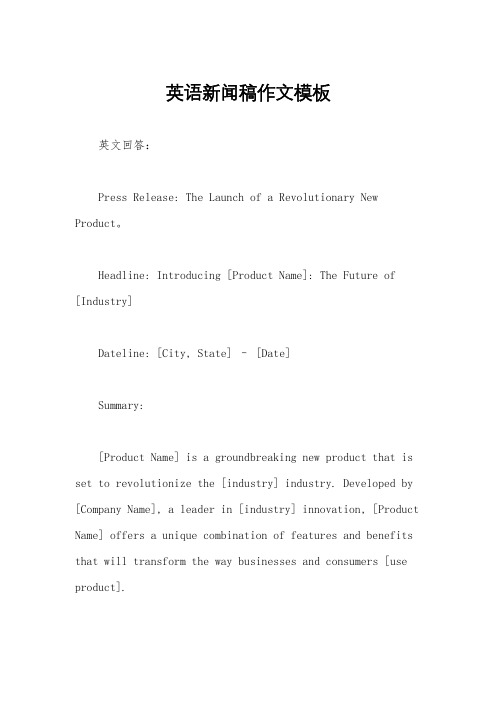 英语新闻稿作文模板

英文回答：

Press Release: The Launch of a Revolutionary New Product。

Headline: Introducing [Product Name]: The Future of [Industry]

Dateline: [City, State] – [Date]

Summary:

[Product Name] is a groundbreaking new product that is set to revolutionize the [industry] industry. Developed by [Company Name], a leader in [industry] innovation, [Product Name] offers a unique combination of features and benefits that will transform the way businesses and consumers [use product].